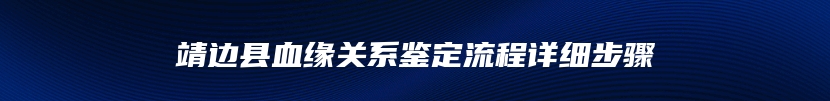 靖边县血缘关系鉴定流程详细步骤